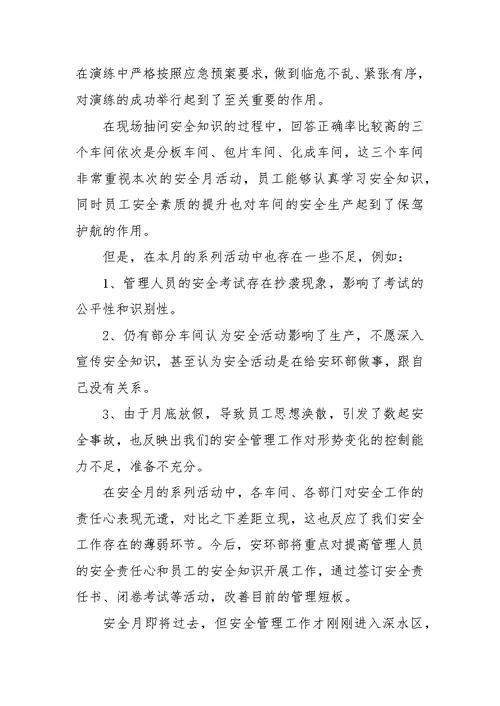 在演练中严格按照应急预案要求，做到临危不乱、紧张有序，对演练的成功举行起到了至关重要的作用。

在现场抽问安全知识的过程中，回答正确率比较高的三个车间依次是分板车间、包片车间、化成车间，这三个车间非常重视本次的安全月活动，员工能够认真学习安全知识，同时员工安全素质的提升也对车间的安全生产起到了保驾护航的作用。

但是，在本月的系列活动中也存在一些不足，例如：

1、管理人员的安全考试存在抄袭现象，影响了考试的公平性和识别性。

2、仍有部分车间认为安全活动影响了生产，不愿深入宣传安全知识，甚至认为安全活动是在给安环部做事，跟自己没有关系。

3、由于月底放假，导致员工思想涣散，引发了数起安全事故，也反映出我们的安全管理工作对形势变化的控制能力不足，准备不充分。

在安全月的系列活动中，各车间、各部门对安全工作的责任心表现无遗，对比之下差距立现，这也反应了我们安全工作存在的薄弱环节。今后，安环部将重点对提高管理人员的安全责任心和员工的安全知识开展工作，通过签订安全责任书、闭卷考试等活动，改善目前的管理短板。

安全月即将过去，但安全管理工作才刚刚进入深水区，